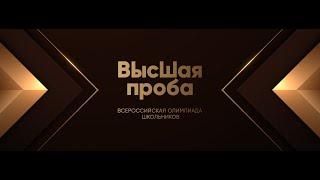 Высшая проба

ВСЕРОССИЙСКАЯ ОЛИМПИАДА ШКОЛЬНИКОВ